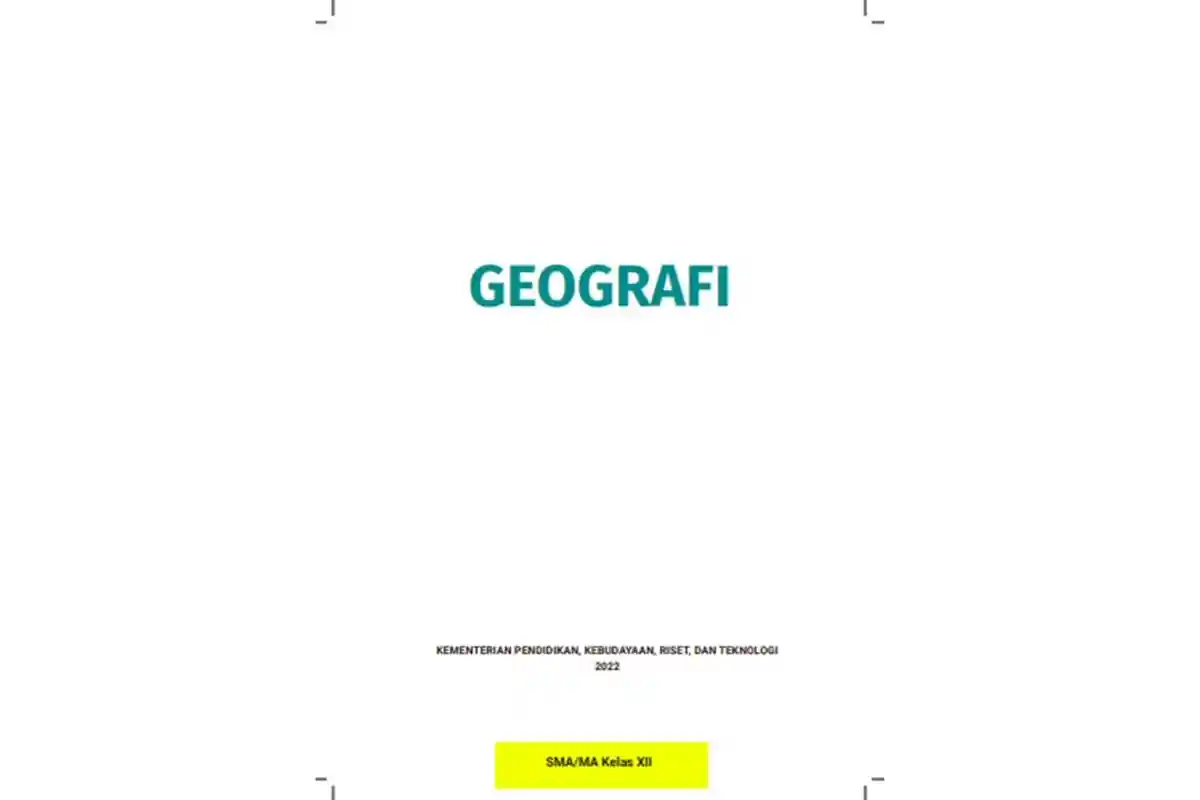 GEOGRAFI

KEMENTERIAN PENDIDIKAN, KEBUDAYAAN, RISET, DAN TEKNOLOGI
2022

SMA/MA Kelas XII